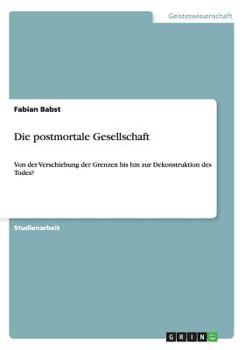 Geisteswissenschaft

Fabian Babst

Die postmortale Gesellschaft

Von der Verschiebung der Grenzen bis hin zur Dekonstruktion des Todes?

Studienarbeit

GRIN